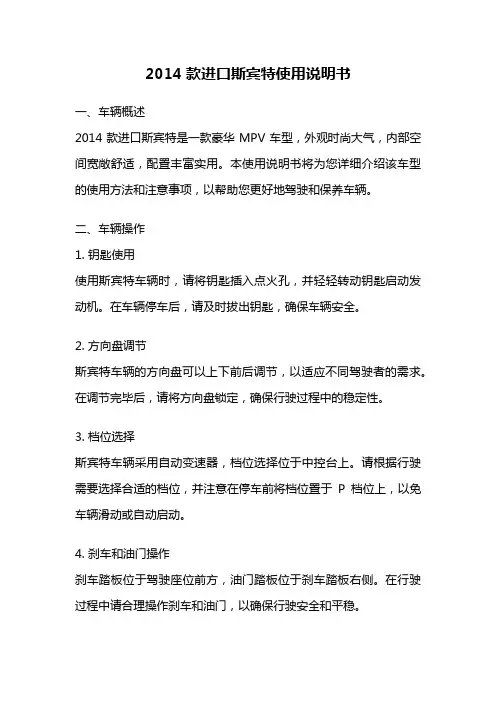 2014 款进口斯宾特使用说明书

一、车辆概述

2014 款进口斯宾特是一款豪华 MPV 车型，外观时尚大气，内部空间宽敞舒适，配置丰富实用。本使用说明书将为您详细介绍该车型的使用方法和注意事项，以帮助您更好地驾驶和保养车辆。

二、车辆操作

1. 钥匙使用

使用斯宾特车辆时，请将钥匙插入点火孔，并轻轻转动钥匙启动发动机。在车辆停车后，请及时拔出钥匙，确保车辆安全。

2. 方向盘调节

斯宾特车辆的方向盘可以上下前后调节，以适应不同驾驶者的需求。在调节完毕后，请将方向盘锁定，确保行驶过程中的稳定性。

3. 档位选择

斯宾特车辆采用自动变速器，档位选择位于中控台上。请根据行驶需要选择合适的档位，并注意在停车前将档位置于 P 档位上，以免车辆滑动或自动启动。

4. 刹车和油门操作

刹车踏板位于驾驶座位前方，油门踏板位于刹车踏板右侧。在行驶过程中请合理操作刹车和油门，以确保行驶安全和平稳。